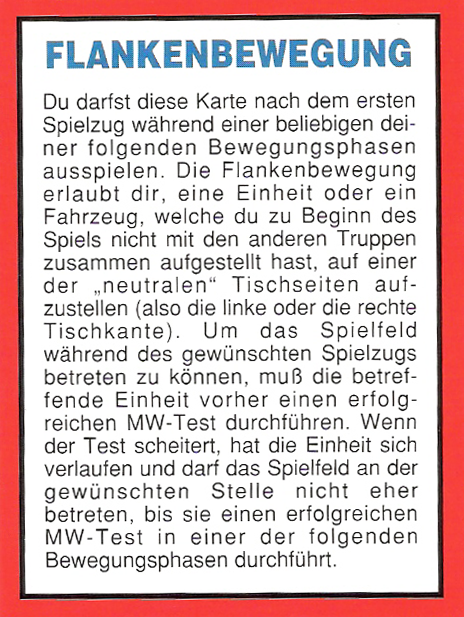 FLANKENBEWEGUNG

Du darfst diese Karte nach dem ersten Spielzug während einer beliebigen deiner folgenden Bewegungsphasen ausspielen. Die Flankenbewegung erlaubt dir, eine Einheit oder ein Fahrzeug, welche du zu Beginn des Spiels nicht mit den anderen Truppen zusammen aufgestellt hast, auf einer der „neutralen“ Tischseiten aufzustellen (also die linke oder die rechte Tischkante). Um das Spielfeld während des gewünschten Spielzugs betreten zu können, muß die betreffende Einheit vorher einen erfolgreichen MW-Test durchführen. Wenn der Test scheitert, hat die Einheit sich verlaufen und darf das Spielfeld an der gewünschten Stelle nicht eher betreten, bis sie einen erfolgreichen MW-Test in einer der folgenden Bewegungsphasen durchführt.